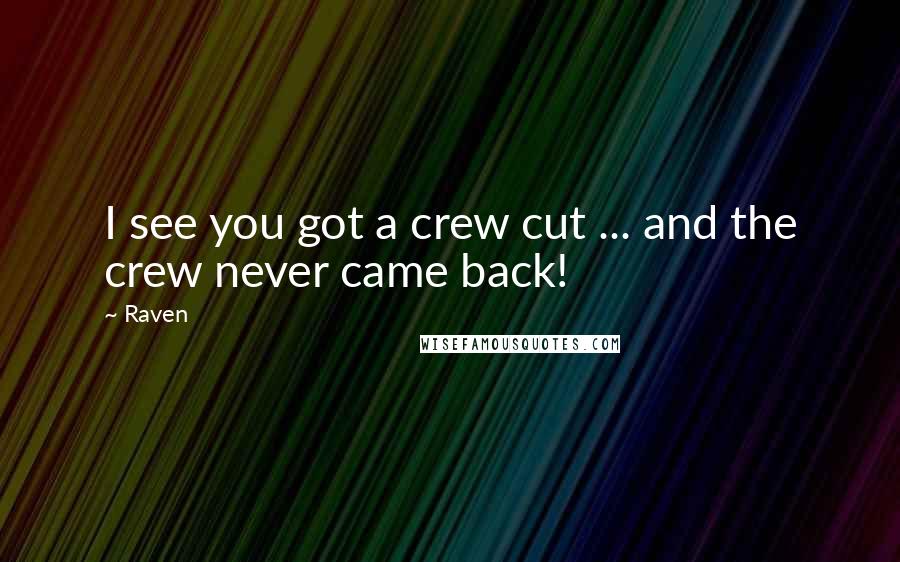 I see you got a crew cut ... and the crew never came back!

~ Raven

WISEFAMOUSQUOTES.COM